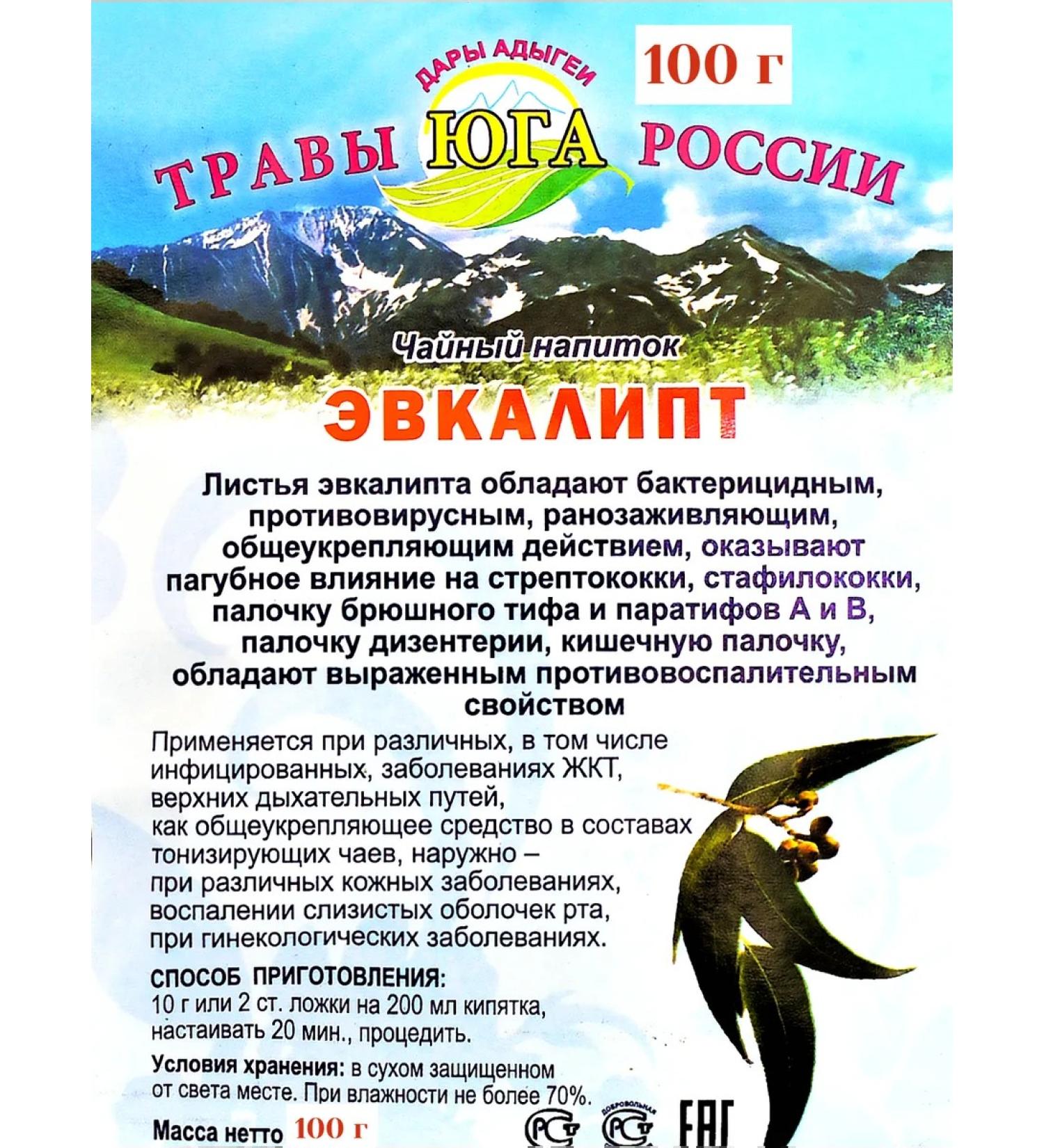 ДАРЫ АДЫГЕИ

100 г

ТРАВЫ ЮГА РОССИИ

Чайный напиток

ЭВКАЛИПТ

Листья эвкалипта обладают бактерицидным, противовирусным, ранозаживляющим, общеукрепляющим действием, оказывают пагубное влияние на стрептококки, стафилококки, палочку брюшного тифа и паратифов А и В, палочку дизентерии, кишечную палочку, обладают выраженным противовоспалительным свойством

Применяется при различных, в том числе инфицированных, заболеваниях ЖКТ, верхних дыхательных путей, как общеукрепляющее средство в составах тонизирующих чаев, наружно – при различных кожных заболеваниях, воспалении слизистых оболочек рта, при гинекологических заболеваниях.

СПОСОБ ПРИГОТОВЛЕНИЯ:
10 г или 2 ст. ложки на 200 мл кипятка, настаивать 20 мин., процедить.

Условия хранения: в сухом защищенном от света месте. При влажности не более 70%.

Масса нетто 100 г

РСТ ДОБРОВОЛЬНАЯ РСТ ЕАС